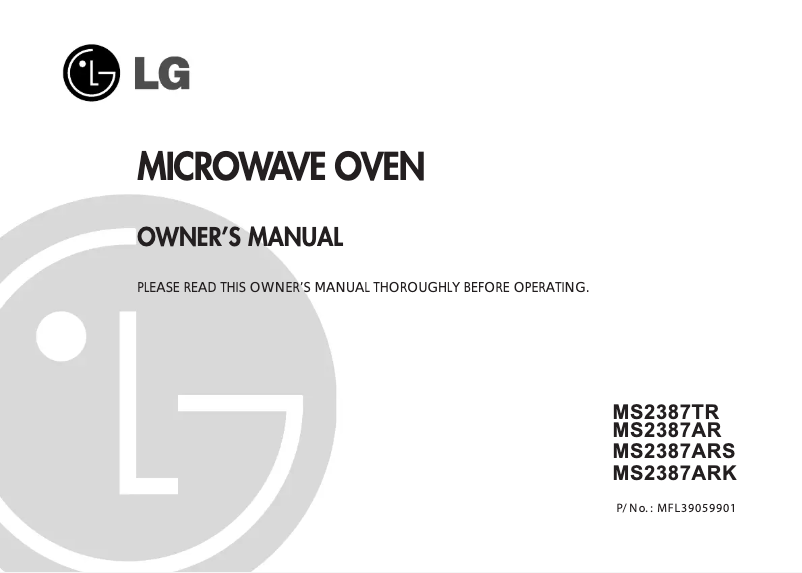 LG

MICROWAVE OVEN

OWNER'S MANUAL

PLEASE READ THIS OWNER'S MANUAL THOROUGHLY BEFORE OPERATING.

MS2387TR
MS2387AR
MS2387ARS
MS2387ARK

P/No.: MFL39059901